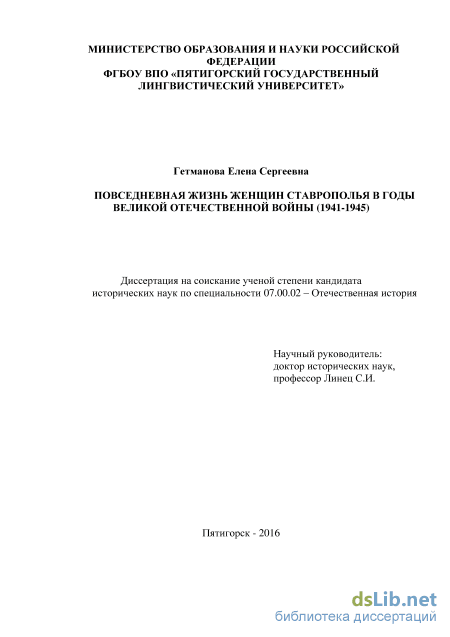 МИНИСТЕРСТВО ОБРАЗОВАНИЯ И НАУКИ РОССИЙСКОЙ ФЕДЕРАЦИИ
ФГБОУ ВПО «ПЯТИГОРСКИЙ ГОСУДАРСТВЕННЫЙ ЛИНГВИСТИЧЕСКИЙ УНИВЕРСИТЕТ»

Гетманова Елена Сергеевна

ПОВСЕДНЕВНАЯ ЖИЗНЬ ЖЕНЩИН СТАВРОПОЛЬЯ В ГОДЫ ВЕЛИКОЙ ОТЕЧЕСТВЕННОЙ ВОЙНЫ (1941-1945)

Диссертация на соискание ученой степени кандидата исторических наук по специальности 07.00.02 – Отечественная история

Научный руководитель:
доктор исторических наук,
профессор Линец С.И.

Пятигорск - 2016

dsLib.net
библиотека диссертаций